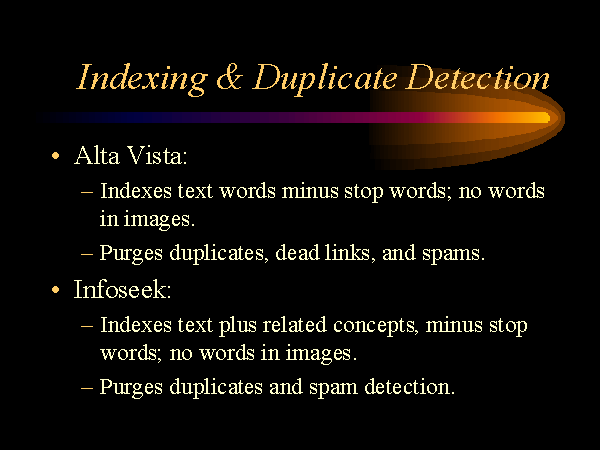 Indexing & Duplicate Detection

• Alta Vista:

– Indexes text words minus stop words; no words in images.

– Purges duplicates, dead links, and spams.

• Infoseek:

– Indexes text plus related concepts, minus stop words; no words in images.

– Purges duplicates and spam detection.